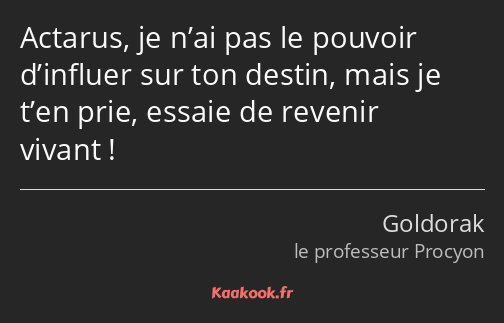 Actarus, je n’ai pas le pouvoir d’influer sur ton destin, mais je t’en prie, essaie de revenir vivant !

Goldorak
le professeur Procyon

Kaakook.fr